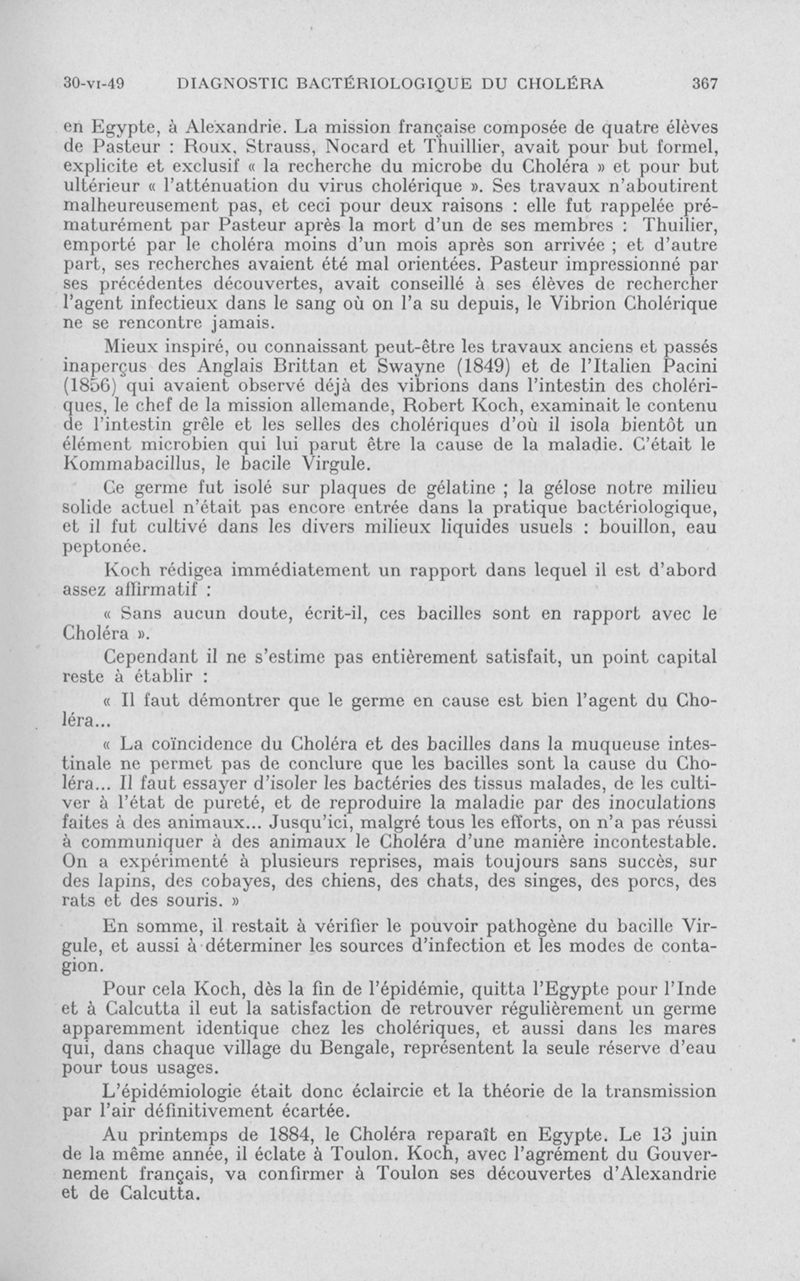 30-VI-49 DIAGNOSTIC BACTÉRIOLOGIQUE DU CHOLÉRA 367

en Egypte, à Alexandrie. La mission française composée de quatre élèves de Pasteur : Roux, Strauss, Nocard et Thuillier, avait pour but formel, explicite et exclusif « la recherche du microbe du Choléra » et pour but ultérieur « l'atténuation du virus cholérique ». Ses travaux n'aboutirent malheureusement pas, et ceci pour deux raisons : elle fut rappelée prématurément par Pasteur après la mort d'un de ses membres : Thuilier, emporté par le choléra moins d'un mois après son arrivée ; et d'autre part, ses recherches avaient été mal orientées. Pasteur impressionné par ses précédentes découvertes, avait conseillé à ses élèves de rechercher l'agent infectieux dans le sang où on l'a su depuis, le Vibrion Cholérique ne se rencontre jamais.

Mieux inspiré, ou connaissant peut-être les travaux anciens et passés inaperçus des Anglais Brittan et Swayne (1849) et de l'Italien Pacini (1856) qui avaient observé déjà des vibrions dans l'intestin des cholériques, le chef de la mission allemande, Robert Koch, examinait le contenu de l'intestin grêle et les selles des cholériques d'où il isola bientôt un élément microbien qui lui parut être la cause de la maladie. C'était le Kommabacillus, le bacile Virgule.

Ce germe fut isolé sur plaques de gélatine ; la gélose notre milieu solide actuel n'était pas encore entrée dans la pratique bactériologique, et il fut cultivé dans les divers milieux liquides usuels : bouillon, eau peptonée.

Koch rédigea immédiatement un rapport dans lequel il est d'abord assez affirmatif :

« Sans aucun doute, écrit-il, ces bacilles sont en rapport avec le Choléra ».

Cependant il ne s'estime pas entièrement satisfait, un point capital reste à établir :

« Il faut démontrer que le germe en cause est bien l'agent du Choléra...

« La coïncidence du Choléra et des bacilles dans la muqueuse intestinale ne permet pas de conclure que les bacilles sont la cause du Choléra... Il faut essayer d'isoler les bactéries des tissus malades, de les cultiver à l'état de pureté, et de reproduire la maladie par des inoculations faites à des animaux... Jusqu'ici, malgré tous les efforts, on n'a pas réussi à communiquer à des animaux le Choléra d'une manière incontestable. On a expérimenté à plusieurs reprises, mais toujours sans succès, sur des lapins, des cobayes, des chiens, des chats, des singes, des porcs, des rats et des souris. »

En somme, il restait à vérifier le pouvoir pathogène du bacille Virgule, et aussi à déterminer les sources d'infection et les modes de contagion.

Pour cela Koch, dès la fin de l'épidémie, quitta l'Egypte pour l'Inde et à Calcutta il eut la satisfaction de retrouver régulièrement un germe apparemment identique chez les cholériques, et aussi dans les mares qui, dans chaque village du Bengale, représentent la seule réserve d'eau pour tous usages.

L'épidémiologie était donc éclaircie et la théorie de la transmission par l'air définitivement écartée.

Au printemps de 1884, le Choléra reparaît en Egypte. Le 13 juin de la même année, il éclate à Toulon. Koch, avec l'agrément du Gouvernement français, va confirmer à Toulon ses découvertes d'Alexandrie et de Calcutta.